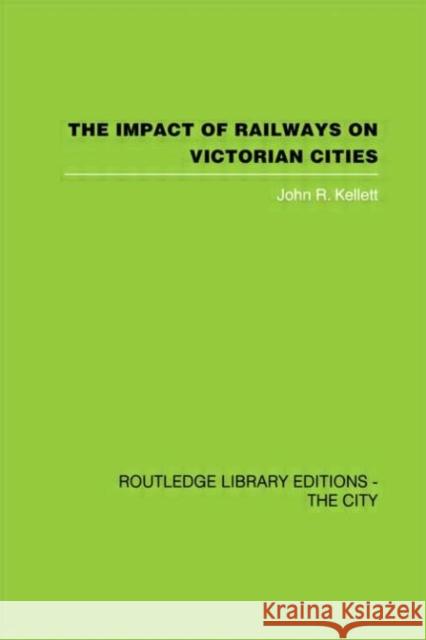 THE IMPACT OF RAILWAYS ON VICTORIAN CITIES

John R. Kellett

ROUTLEDGE LIBRARY EDITIONS - THE CITY